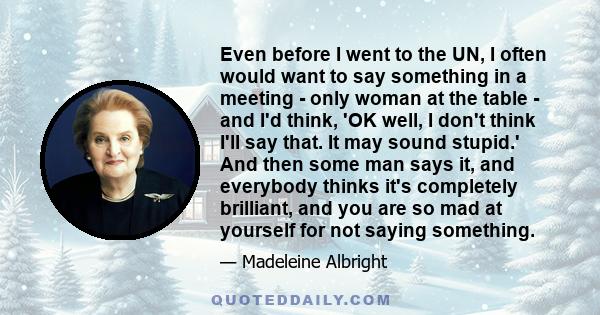 Even before I went to the UN, I often would want to say something in a meeting - only woman at the table - and I'd think, 'OK well, I don't think I'll say that. It may sound stupid.' And then some man says it, and everybody thinks it's completely brilliant, and you are so mad at yourself for not saying something.

— Madeleine Albright

QUOTEDDAILY.COM